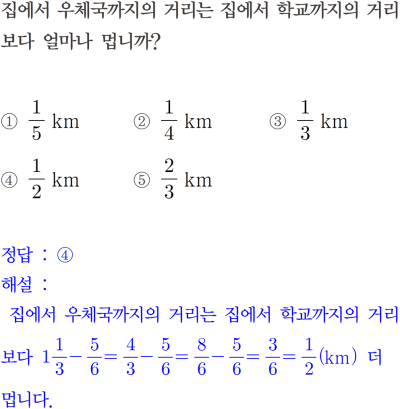 집에서 우체국까지의 거리는 집에서 학교까지의 거리보다 얼마나 멉니까?

① $\frac{1}{5}$ km ② $\frac{1}{4}$ km ③ $\frac{1}{3}$ km

④ $\frac{1}{2}$ km ⑤ $\frac{2}{3}$ km

정답 : ④

해설 :

집에서 우체국까지의 거리는 집에서 학교까지의 거리보다 $1\frac{1}{3}-\frac{5}{6}=\frac{4}{3}-\frac{5}{6}=\frac{8}{6}-\frac{5}{6}=\frac{3}{6}=\frac{1}{2}$(km) 더 멉니다.